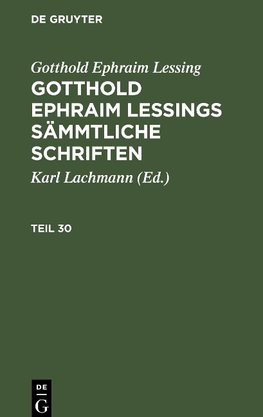 DE GRUYTER

Gotthold Ephraim Lessing

GOTTHOLD EPHRAIM LESSINGS SÄMMTLICHE SCHRIFTEN

Karl Lachmann (Ed.)

TEIL 30

DE
G